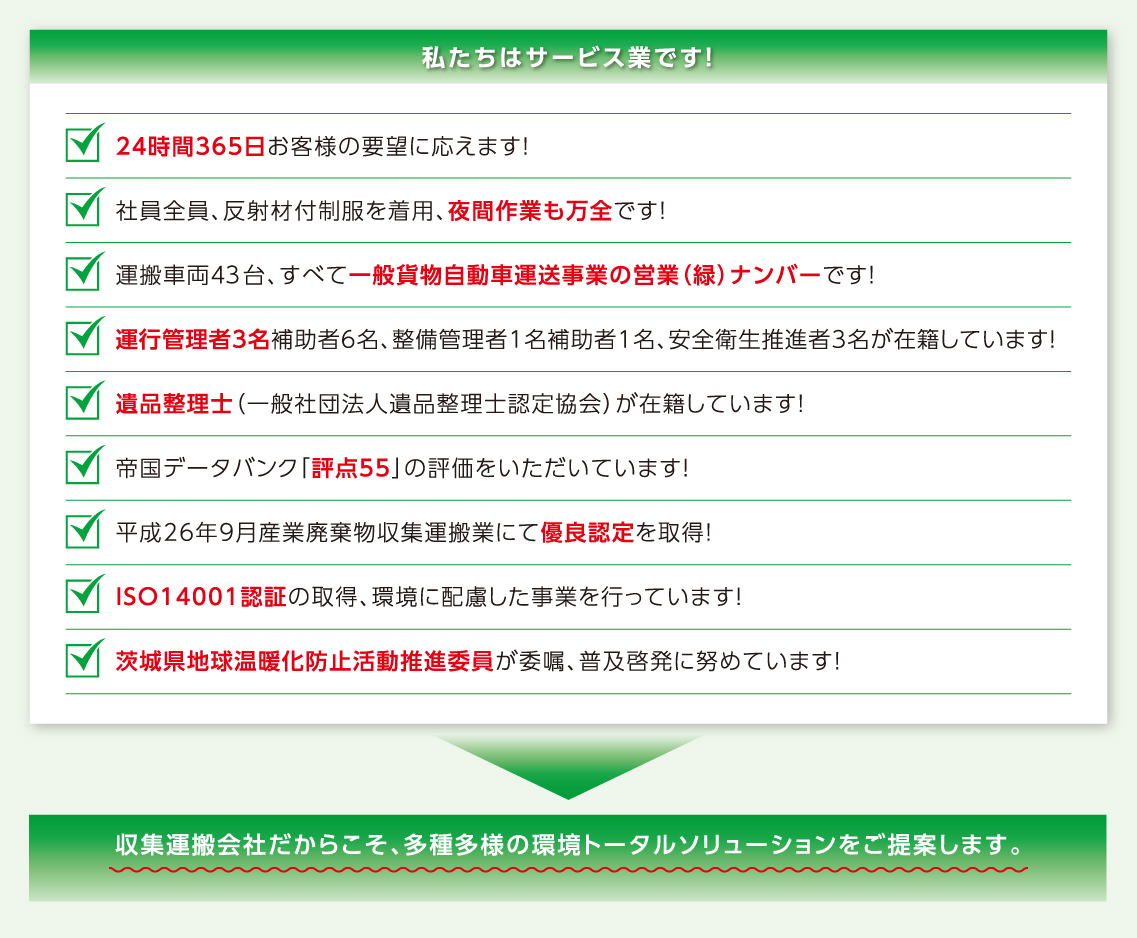 私たちはサービス業です!

24時間365日お客様の要望に応えます!

社員全員、反射材付制服を着用、夜間作業も万全です!

運搬車両43台、すべて一般貨物自動車運送事業の営業(緑)ナンバーです!

運行管理者3名補助者6名、整備管理者1名補助者1名、安全衛生推進者3名が在籍しています!

遺品整理士(一般社団法人遺品整理士認定協会)が在籍しています!

帝国データバンク「評点55」の評価をいただいています!

平成26年9月産業廃棄物収集運搬業にて優良認定を取得!

ISO14001認証の取得、環境に配慮した事業を行っています!

茨城県地球温暖化防止活動推進委員が委嘱、普及啓発に努めています!

収集運搬会社だからこそ、多種多様の環境トータルソリューションをご提案します。